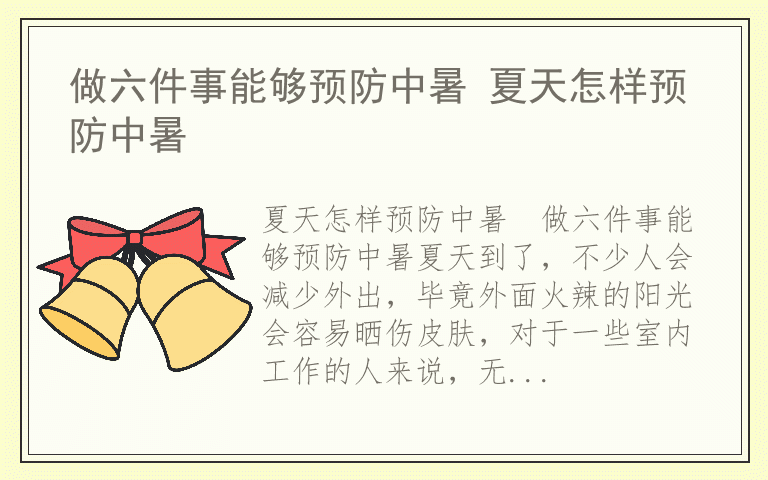 做六件事能够预防中暑 夏天怎样预防中暑

夏天怎样预防中暑　做六件事能够预防中暑夏天到了，不少人会减少外出，毕竟外面火辣的阳光会容易晒伤皮肤，对于一些室内工作的人来说，无...